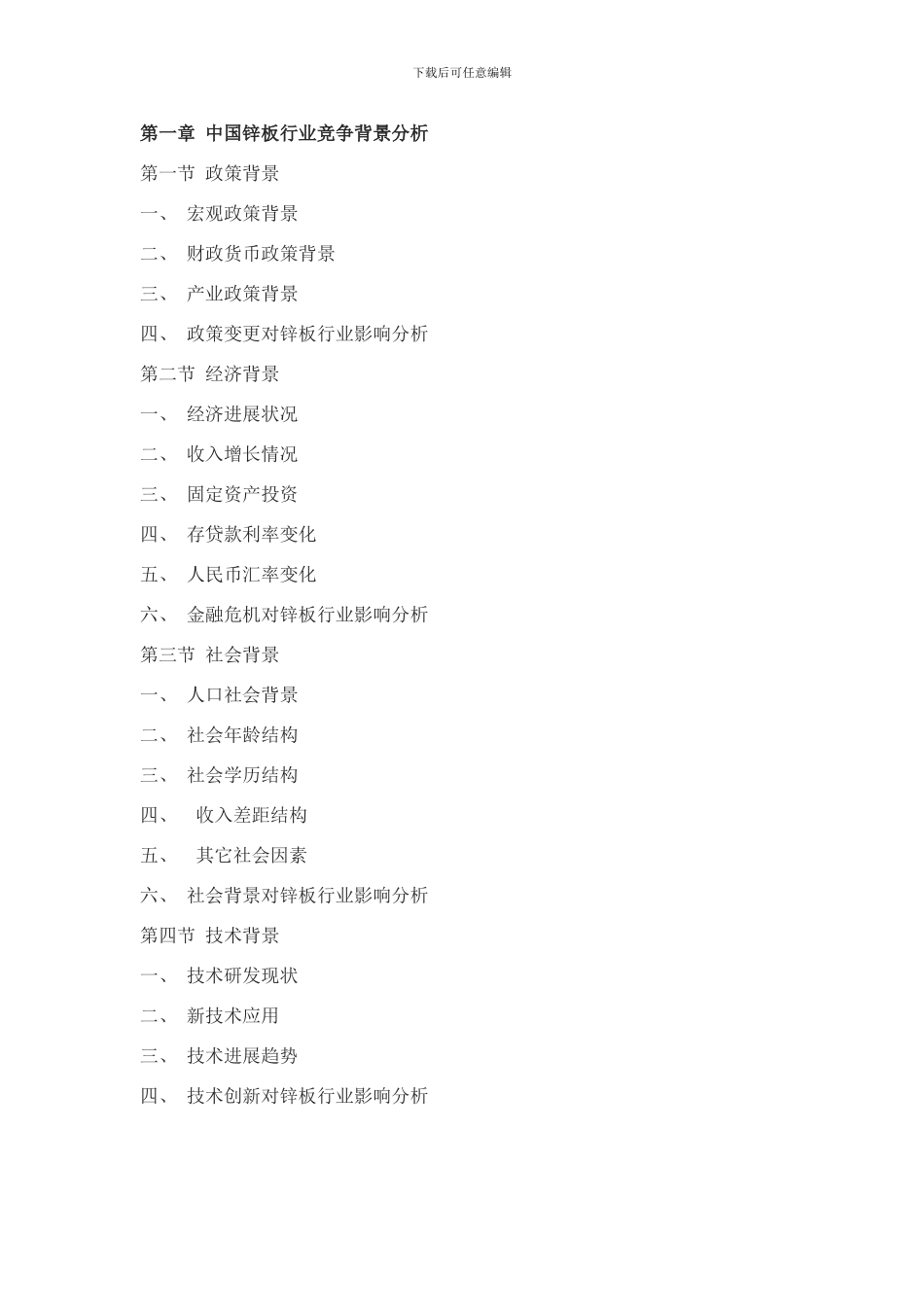 下载后可任意编辑

第一章 中国锌板行业竞争背景分析

第一节 政策背景

一、 宏观政策背景

二、 财政货币政策背景

三、 产业政策背景

四、 政策变更对锌板行业影响分析

第二节 经济背景

一、 经济进展状况

二、 收入增长情况

三、 固定资产投资

四、 存贷款利率变化

五、 人民币汇率变化

六、 金融危机对锌板行业影响分析

第三节 社会背景

一、 人口社会背景

二、 社会年龄结构

三、 社会学历结构

四、 收入差距结构

五、 其它社会因素

六、 社会背景对锌板行业影响分析

第四节 技术背景

一、 技术研发现状

二、 新技术应用

三、 技术进展趋势

四、 技术创新对锌板行业影响分析